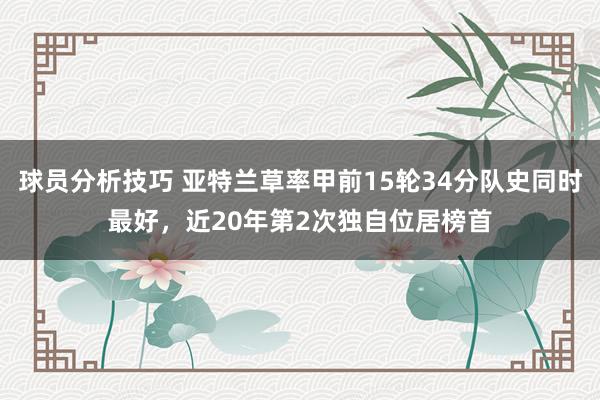 球员分析技巧 亚特兰草率甲前15轮34分队史同时最好，近20年第2次独自位居榜首